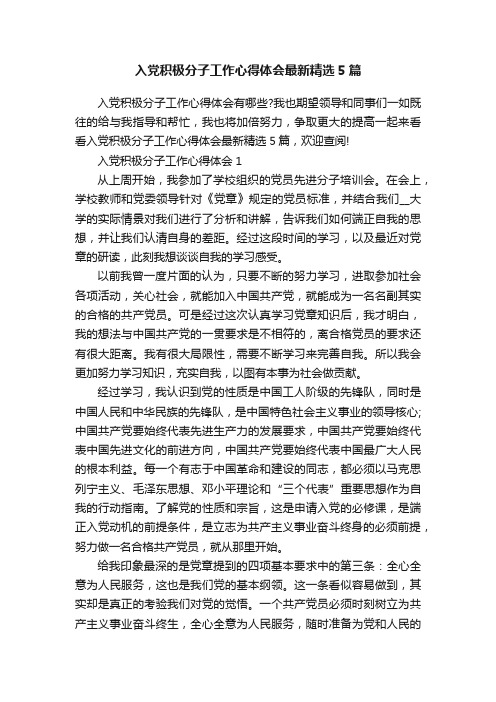 入党积极分子工作心得体会最新精选 5 篇

入党积极分子工作心得体会有哪些?我也期望领导和同事们一如既往的给与我指导和帮忙，我也将加倍努力，争取更大的提高一起来看看入党积极分子工作心得体会最新精选 5 篇，欢迎查阅!

入党积极分子工作心得体会 1

从上周开始，我参加了学校组织的党员先进分子培训会。在会上，学校教师和党委领导针对《党章》规定的党员标准，并结合我们__大学的实际情景对我们进行了分析和讲解，告诉我们如何端正自我的思想，并让我们认清自身的差距。经过这段时间的学习，以及最近对党章的研读，此刻我想谈谈自我的学习感受。

以前我曾一度片面的认为，只要不断的努力学习，进取参加社会各项活动，关心社会，就能加入中国共产党，就能成为一名名副其实的合格的共产党员。可是经过这次认真学习党章知识后，我才明白，我的想法与中国共产党的一贯要求是不相符的，离合格党员的要求还有很大距离。我有很大局限性，需要不断学习来完善自我。所以我会更加努力学习知识，充实自我，以图有本事为社会做贡献。

经过学习，我认识到党的性质是中国工人阶级的先锋队，同时是中国人民和中华民族的先锋队，是中国特色社会主义事业的领导核心;中国共产党要始终代表先进生产力的发展要求，中国共产党要始终代表中国先进文化的前进方向，中国共产党要始终代表中国最广大人民的根本利益。每一个有志于中国革命和建设的同志，都必须以马克思列宁主义、毛泽东思想、邓小平理论和“三个代表”重要思想作为自我的行动指南。了解党的性质和宗旨，这是申请入党的必修课，是端正入党动机的前提条件，是立志为共产主义事业奋斗终身的必须前提，努力做一名合格共产党员，就从那里开始。

给我印象最深的是党章提到的四项基本要求中的第三条：全心全意为人民服务，这也是我们党的基本纲领。这一条看似容易做到，其实却是真正的考验我们对党的觉悟。一个共产党员必须时刻树立为共产主义事业奋斗终生，全心全意为人民服务，随时准备为党和人民的